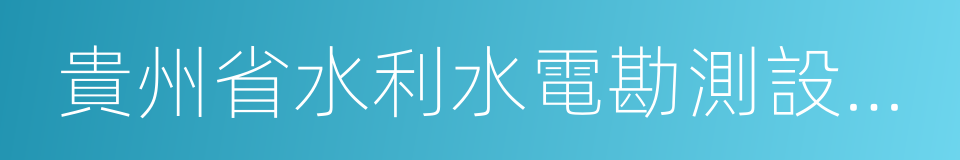 貴州省水利水電勘測設...